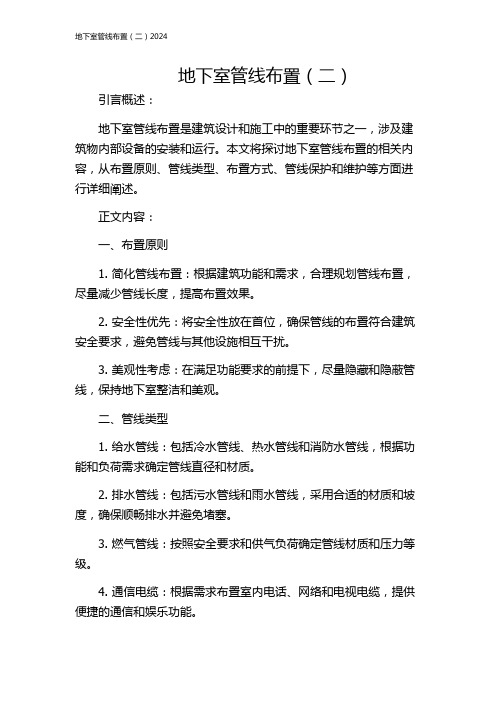 地下室管线布置（二）2024

地下室管线布置（二）

引言概述：

地下室管线布置是建筑设计和施工中的重要环节之一，涉及建筑物内部设备的安装和运行。本文将探讨地下室管线布置的相关内容，从布置原则、管线类型、布置方式、管线保护和维护等方面进行详细阐述。

正文内容：

一、布置原则

1. 简化管线布置：根据建筑功能和需求，合理规划管线布置，尽量减少管线长度，提高布置效果。

2. 安全性优先：将安全性放在首位，确保管线的布置符合建筑安全要求，避免管线与其他设施相互干扰。

3. 美观性考虑：在满足功能要求的前提下，尽量隐藏和隐蔽管线，保持地下室整洁和美观。

二、管线类型

1. 给水管线：包括冷水管线、热水管线和消防水管线，根据功能和负荷需求确定管线直径和材质。

2. 排水管线：包括污水管线和雨水管线，采用合适的材质和坡度，确保顺畅排水并避免堵塞。

3. 燃气管线：按照安全要求和供气负荷确定管线材质和压力等级。

4. 通信电缆：根据需求布置室内电话、网络和电视电缆，提供便捷的通信和娱乐功能。